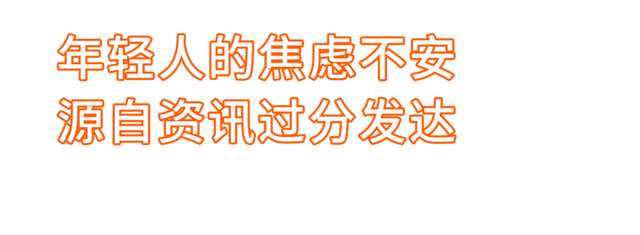 年轻人的焦虑不安
源自资讯过分发达